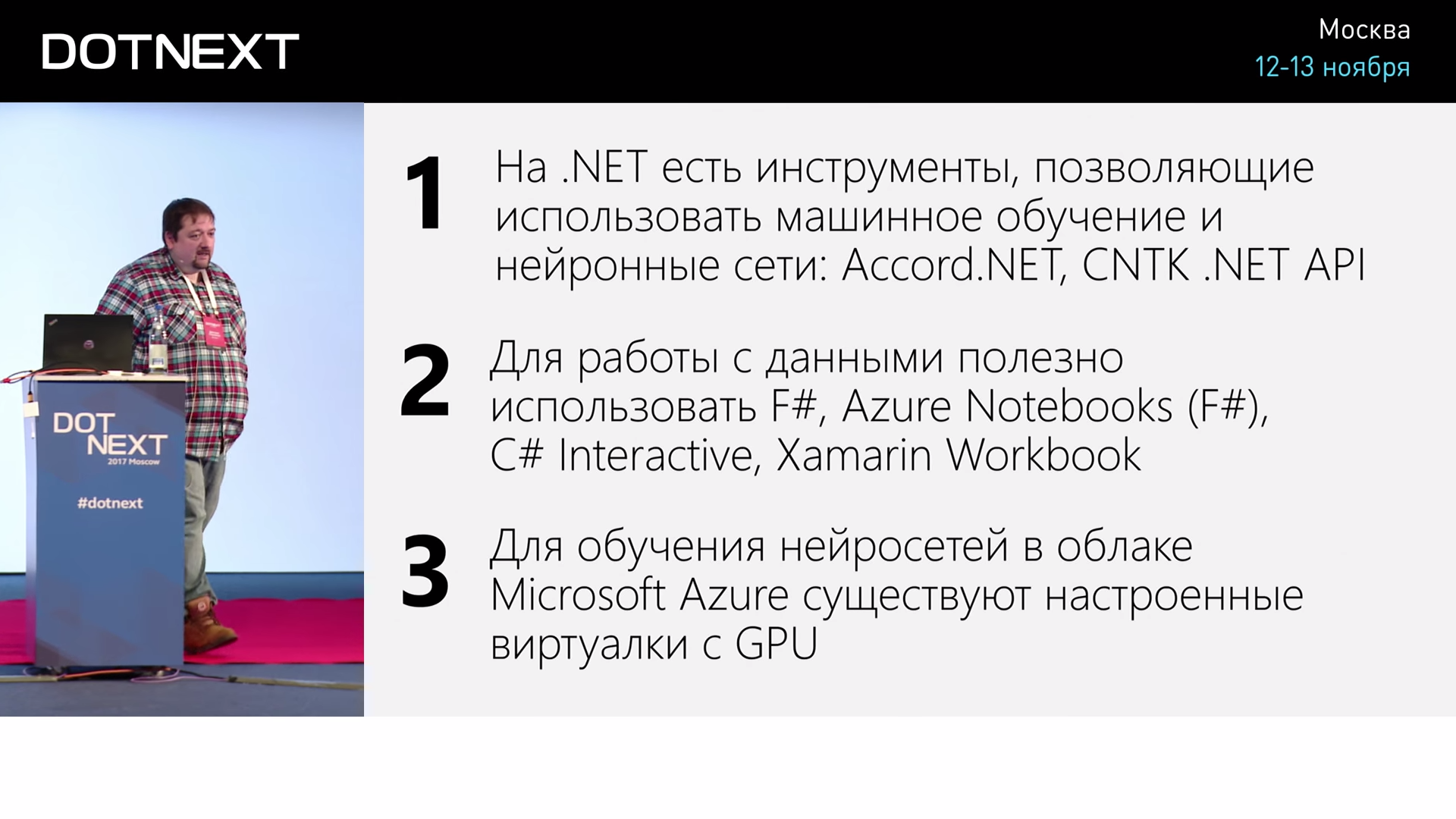 DOTNEXT

Москва
12-13 ноября

DOT NEXT
2017 Moscow
#dotnext

1 На .NET есть инструменты, позволяющие использовать машинное обучение и нейронные сети: Accord.NET, CNTK .NET API

2 Для работы с данными полезно использовать F#, Azure Notebooks (F#), C# Interactive, Xamarin Workbook

3 Для обучения нейросетей в облаке Microsoft Azure существуют настроенные виртуалки с GPU